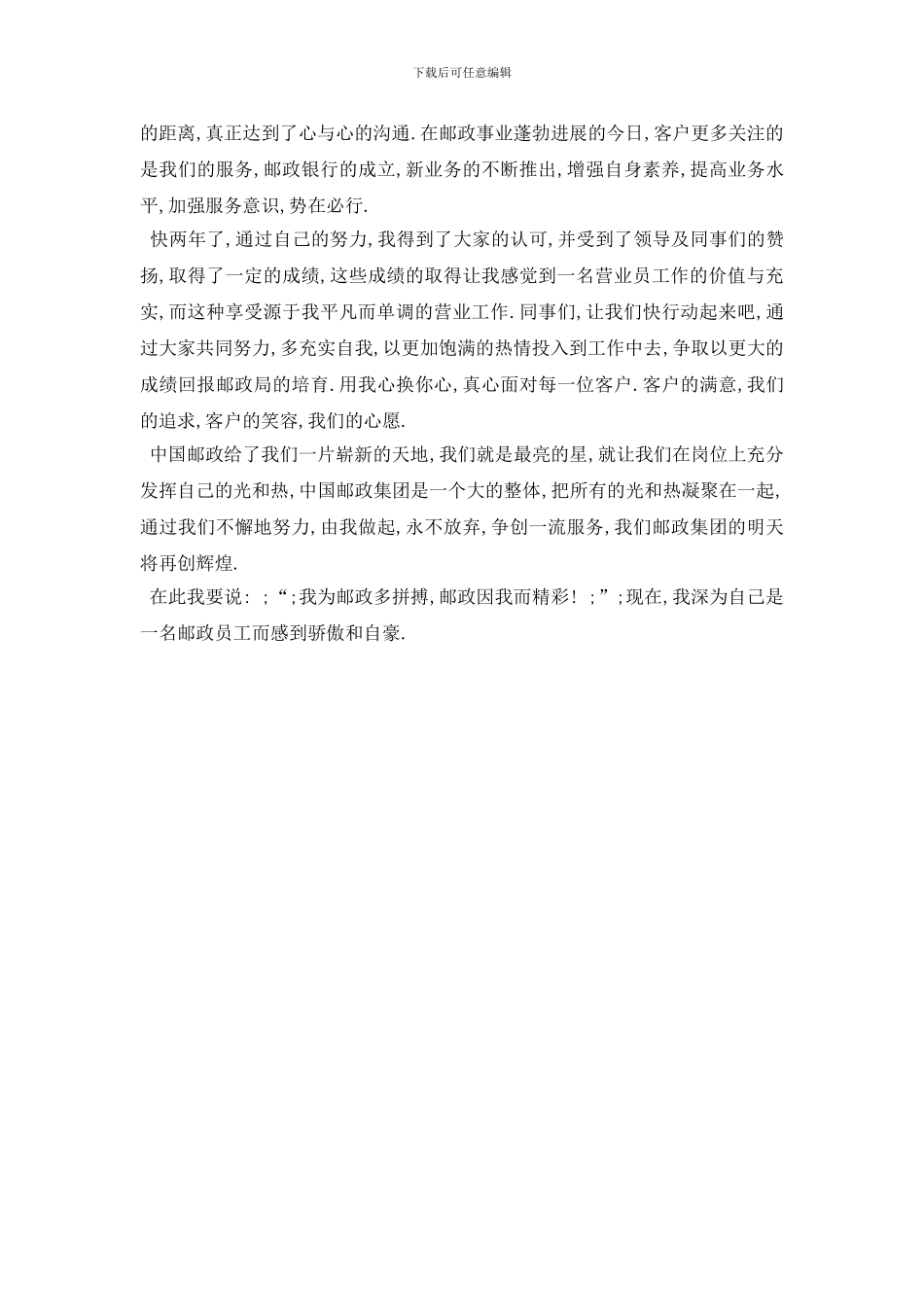 下载后可任意编辑

的距离,真正达到了心与心的沟通.在邮政事业蓬勃进展的今日,客户更多关注的是我们的服务,邮政银行的成立,新业务的不断推出,增强自身素养,提高业务水平,加强服务意识,势在必行.

快两年了,通过自己的努力,我得到了大家的认可,并受到了领导及同事们的赞扬,取得了一定的成绩,这些成绩的取得让我感觉到一名营业员工作的价值与充实,而这种享受源于我平凡而单调的营业工作.同事们,让我们快行动起来吧,通过大家共同努力,多充实自我,以更加饱满的热情投入到工作中去,争取以更大的成绩回报邮政局的培育.用我心换你心,真心面对每一位客户.客户的满意,我们的追求,客户的笑容,我们的心愿.

中国邮政给了我们一片崭新的天地,我们就是最亮的星,就让我们在岗位上充分发挥自己的光和热,中国邮政集团是一个大的整体,把所有的光和热凝聚在一起,通过我们不懈地努力,由我做起,永不放弃,争创一流服务,我们邮政集团的明天将再创辉煌.

在此我要说:;“;我为邮政多拼搏,邮政因我而精彩!;”;现在,我深为自己是一名邮政员工而感到骄傲和自豪.